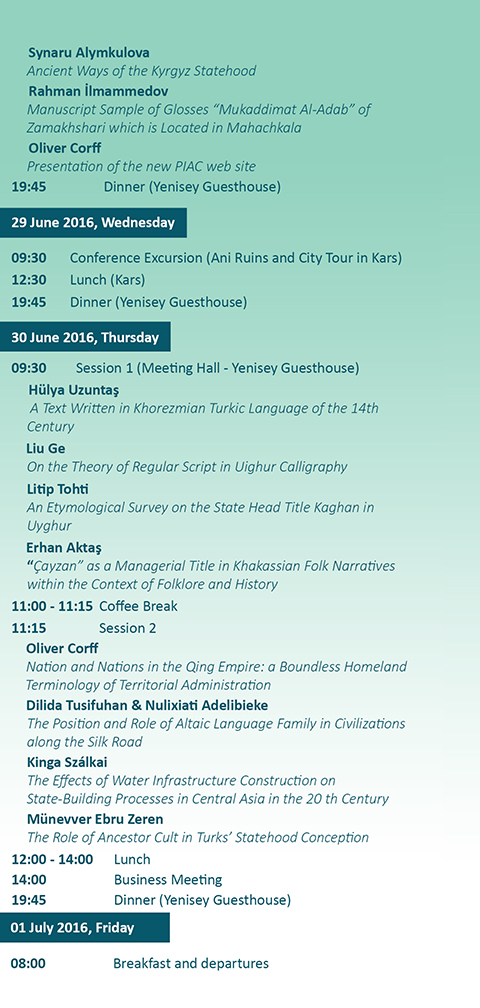 Synaru Alymkulova
Ancient Ways of the Kyrgyz Statehood

Rahman İlmammedov
Manuscript Sample of Glosses "Mukaddimat Al-Adab" of Zamakhshari which is Located in Mahachkala

Oliver Corff
Presentation of the new PIAC web site

19:45 Dinner (Yenisey Guesthouse)

29 June 2016, Wednesday

09:30 Conference Excursion (Ani Ruins and City Tour in Kars)
12:30 Lunch (Kars)
19:45 Dinner (Yenisey Guesthouse)

30 June 2016, Thursday

09:30 Session 1 (Meeting Hall - Yenisey Guesthouse)

Hülya Uzuntaş
A Text Written in Khorezmian Turkic Language of the 14th Century

Liu Ge
On the Theory of Regular Script in Uighur Calligraphy

Litip Tohti
An Etymological Survey on the State Head Title Kaghan in Uyghur

Erhan Aktaş
"Çayzan" as a Managerial Title in Khakassian Folk Narratives within the Context of Folklore and History

11:00 - 11:15 Coffee Break
11:15 Session 2

Oliver Corff
Nation and Nations in the Qing Empire: a Boundless Homeland Terminology of Territorial Administration

Dilida Tusifuhan & Nulixiati Adelibieke
The Position and Role of Altaic Language Family in Civilizations along the Silk Road

Kinga Szálkai
The Effects of Water Infrastructure Construction on State-Building Processes in Central Asia in the 20 th Century

Münevver Ebru Zeren
The Role of Ancestor Cult in Turks' Statehood Conception

12:00 - 14:00 Lunch
14:00 Business Meeting
19:45 Dinner (Yenisey Guesthouse)

01 July 2016, Friday

08:00 Breakfast and departures